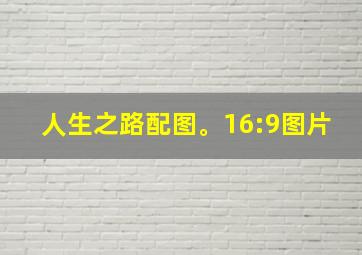 人生之路配图。16:9图片